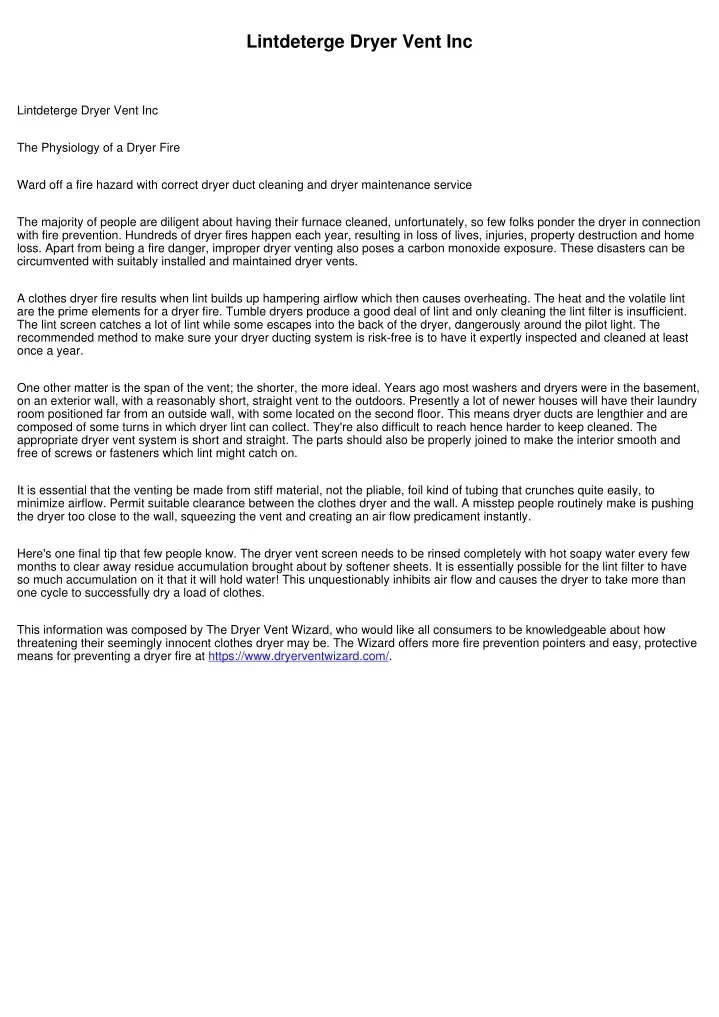 Lintdeterge Dryer Vent Inc

Lintdeterge Dryer Vent Inc

The Physiology of a Dryer Fire

Ward off a fire hazard with correct dryer duct cleaning and dryer maintenance service

The majority of people are diligent about having their furnace cleaned, unfortunately, so few folks ponder the dryer in connection with fire prevention. Hundreds of dryer fires happen each year, resulting in loss of lives, injuries, property destruction and home loss. Apart from being a fire danger, improper dryer venting also poses a carbon monoxide exposure. These disasters can be circumvented with suitably installed and maintained dryer vents.

A clothes dryer fire results when lint builds up hampering airflow which then causes overheating. The heat and the volatile lint are the prime elements for a dryer fire. Tumble dryers produce a good deal of lint and only cleaning the lint filter is insufficient. The lint screen catches a lot of lint while some escapes into the back of the dryer, dangerously around the pilot light. The recommended method to make sure your dryer ducting system is risk-free is to have it expertly inspected and cleaned at least once a year.

One other matter is the span of the vent; the shorter, the more ideal. Years ago most washers and dryers were in the basement, on an exterior wall, with a reasonably short, straight vent to the outdoors. Presently a lot of newer houses will have their laundry room positioned far from an outside wall, with some located on the second floor. This means dryer ducts are lengthier and are composed of some turns in which dryer lint can collect. They're also difficult to reach hence harder to keep cleaned. The appropriate dryer vent system is short and straight. The parts should also be properly joined to make the interior smooth and free of screws or fasteners which lint might catch on.

It is essential that the venting be made from stiff material, not the pliable, foil kind of tubing that crunches quite easily, to minimize airflow. Permit suitable clearance between the clothes dryer and the wall. A misstep people routinely make is pushing the dryer too close to the wall, squeezing the vent and creating an air flow predicament instantly.

Here's one final tip that few people know. The dryer vent screen needs to be rinsed completely with hot soapy water every few months to clear away residue accumulation brought about by softener sheets. It is essentially possible for the lint filter to have so much accumulation on it that it will hold water! This unquestionably inhibits air flow and causes the dryer to take more than one cycle to successfully dry a load of clothes.

This information was composed by The Dryer Vent Wizard, who would like all consumers to be knowledgeable about how threatening their seemingly innocent clothes dryer may be. The Wizard offers more fire prevention pointers and easy, protective means for preventing a dryer fire at https://www.dryerventwizard.com/.